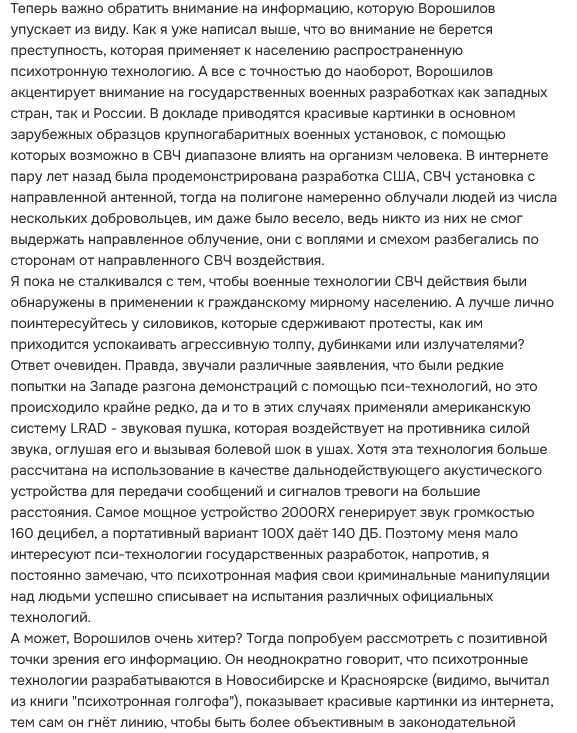 Теперь важно обратить внимание на информацию, которую Ворошилов упускает из виду. Как я уже написал выше, что во внимание не берется преступность, которая применяет к населению распространенную психотронную технологию. А все с точностью до наоборот, Ворошилов акцентирует внимание на государственных военных разработках как западных стран, так и России. В докладе приводятся красивые картинки в основном зарубежных образцов крупногабаритных военных установок, с помощью которых возможно в СВЧ диапазоне влиять на организм человека. В интернете пару лет назад была продемонстрирована разработка США, СВЧ установка с направленной антенной, тогда на полигоне намеренно облучали людей из числа нескольких добровольцев, им даже было весело, ведь никто из них не смог выдержать направленное облучение, они с воплями и смехом разбегались по сторонам от направленного СВЧ воздействия.
Я пока не сталкивался с тем, чтобы военные технологии СВЧ действия были обнаружены в применении к гражданскому мирному населению. А лучше лично поинтересуйтесь у силовиков, которые сдерживают протесты, как им приходится успокаивать агрессивную толпу, дубинками или излучателями? Ответ очевиден. Правда, звучали различные заявления, что были редкие попытки на Западе разгона демонстраций с помощью пси-технологий, но это происходило крайне редко, да и то в этих случаях применяли американскую систему LRAD - звуковая пушка, которая воздействует на противника силой звука, оглушая его и вызывая болевой шок в ушах. Хотя эта технология больше рассчитана на использование в качестве дальнодействующего акустического устройства для передачи сообщений и сигналов тревоги на большие расстояния. Самое мощное устройство 2000RX генерирует звук громкостью 160 децибел, а портативный вариант 100X даёт 140 ДБ. Поэтому меня мало интересуют пси-технологии государственных разработок, напротив, я постоянно замечаю, что психотронная мафия свои криминальные манипуляции над людьми успешно списывает на испытания различных официальных технологий.
А может, Ворошилов очень хитер? Тогда попробуем рассмотреть с позитивной точки зрения его информацию. Он неоднократно говорит, что психотронные технологии разрабатываются в Новосибирске и Красноярске (видимо, вычитал из книги "психотронная голгофа"), показывает красивые картинки из интернета, тем сам он гнёт линию, чтобы быть более объективным в законодательной